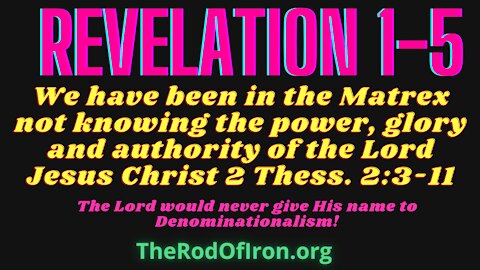 REVELATION 1-5

We have been in the Matrex not knowing the power, glory and authority of the Lord Jesus Christ 2 Thess. 2:3-11

The Lord would never give His name to Denominationalism!

TheRodOfIron.org